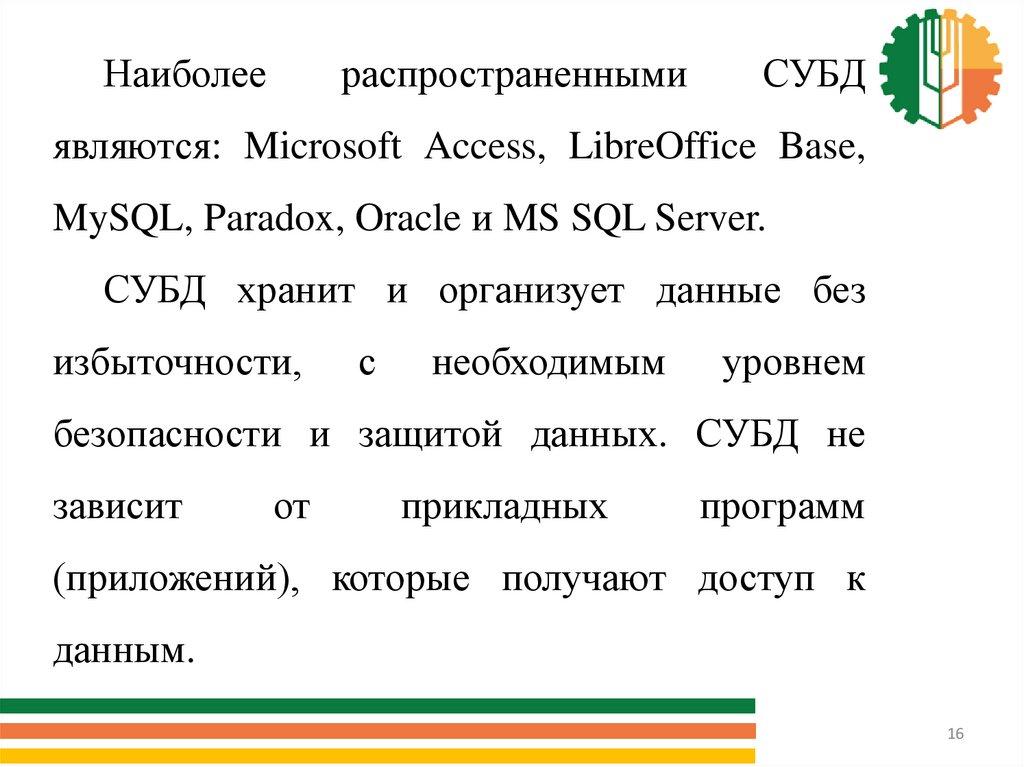 Наиболее распространенными СУБД являются: Microsoft Access, LibreOffice Base, MySQL, Paradox, Oracle и MS SQL Server.

СУБД хранит и организует данные без избыточности, с необходимым уровнем безопасности и защитой данных. СУБД не зависит от прикладных программ (приложений), которые получают доступ к данным.

16